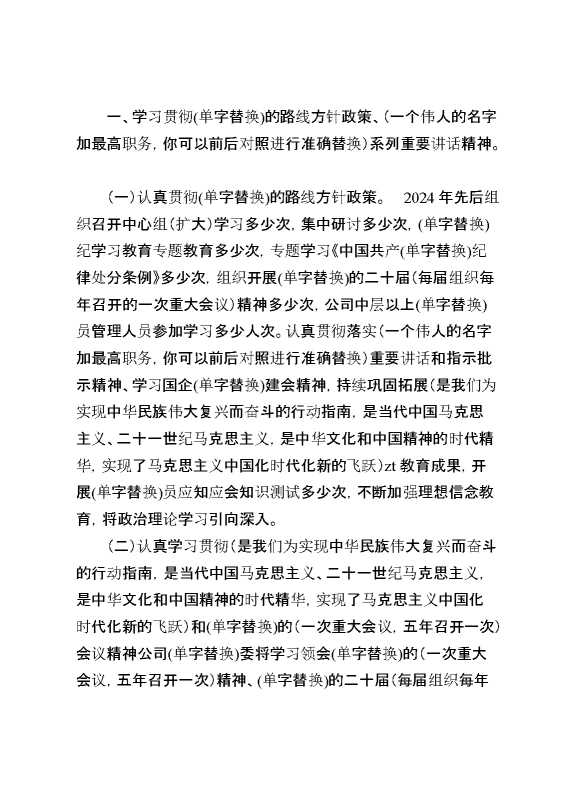 一、学习贯彻(单字替换)的路线方针政策、(一个伟人的名字加最高职务，你可以前后对照进行准确替换)系列重要讲话精神。

(一)认真贯彻(单字替换)的路线方针政策。 2024 年先后组织召开中心组(扩大)学习多少次，集中研讨多少次，(单字替换)纪学习教育专题教育多少次，专题学习《中国共产(单字替换)纪律处分条例》多少次，组织开展(单字替换)的二十届(每届组织每年召开的一次重大会议)精神多少次，公司中层以上(单字替换)员管理人员参加学习多少人次。认真贯彻落实(一个伟人的名字加最高职务，你可以前后对照进行准确替换)重要讲话和指示批示精神、学习国企(单字替换)建会精神，持续巩固拓展(是我们为实现中华民族伟大复兴而奋斗的行动指南，是当代中国马克思主义、二十一世纪马克思主义，是中华文化和中国精神的时代精华，实现了马克思主义中国化时代化新的飞跃)zt 教育成果，开展(单字替换)员应知应会知识测试多少次，不断加强理想信念教育，将政治理论学习引向深入。

(二)认真学习贯彻(是我们为实现中华民族伟大复兴而奋斗的行动指南，是当代中国马克思主义、二十一世纪马克思主义，是中华文化和中国精神的时代精华，实现了马克思主义中国化时代化新的飞跃)和(单字替换)的(一次重大会议，五年召开一次)会议精神公司(单字替换)委将学习领会(单字替换)的(一次重大会议，五年召开一次)精神、(单字替换)的二十届(每届组织每年